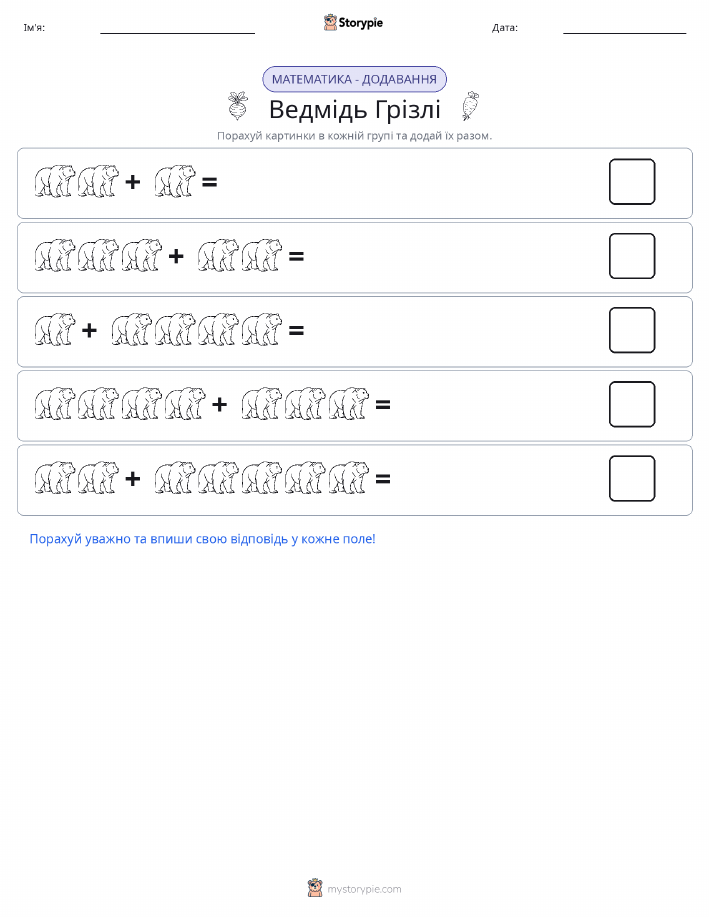 Ім'я: Storypie Дата:

МАТЕМАТИКА - ДОДАВАННЯ

Ведмідь Грізлі

Порахуй картинки в кожній групі та додай їх разом.

+ =

+ =

+ =

+ =

+ =

Порахуй уважно та впиши свою відповідь у кожне поле!

mystorypie.com